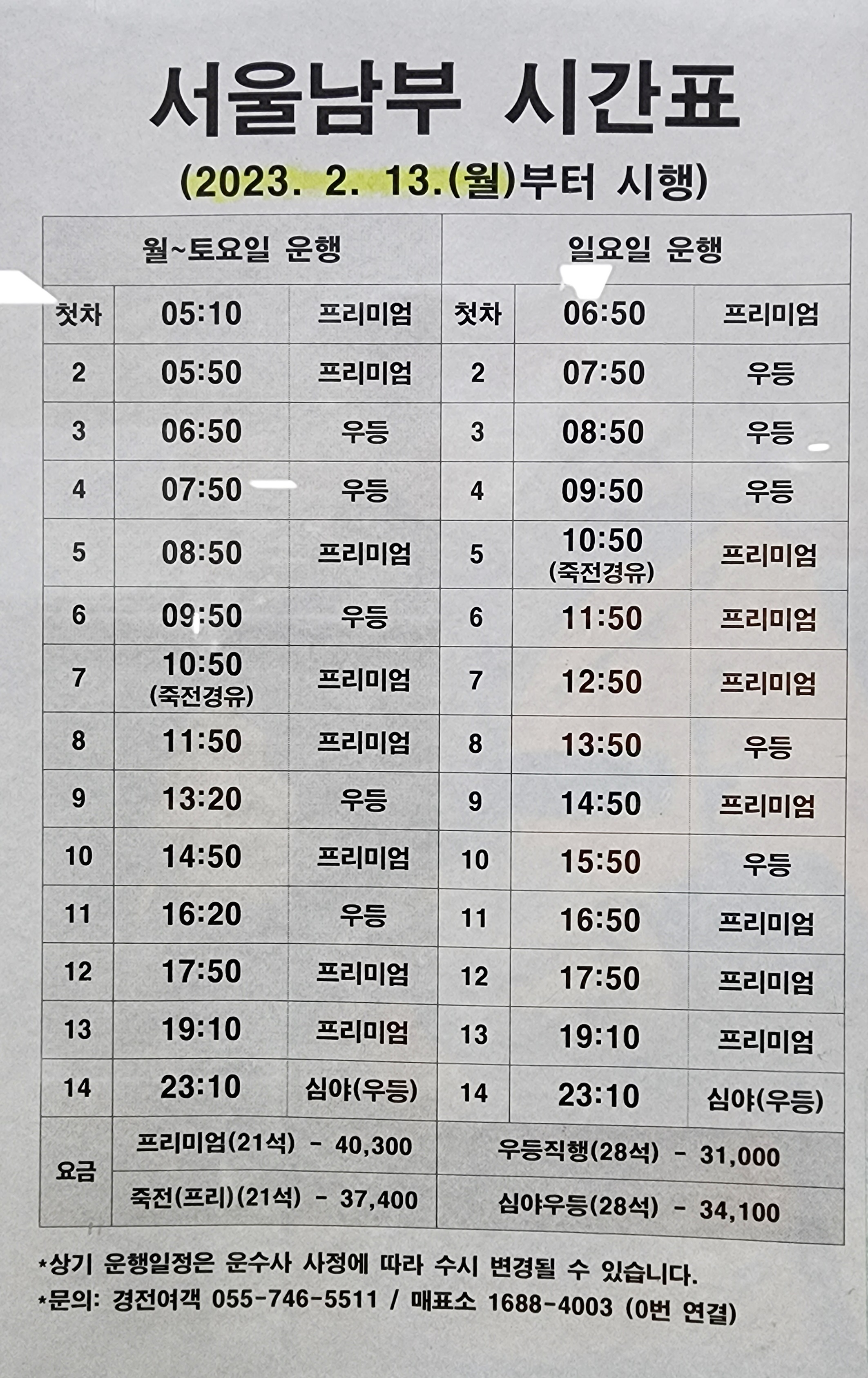 서울남부 시간표

(2023. 2. 13.(월)부터 시행)

| 월~토요일 운행 | | | 일요일 운행 | | |
|---|---|---|---|---|---|
| 첫차 | 05:10 | 프리미엄 | 첫차 | 06:50 | 프리미엄 |
| 2 | 05:50 | 프리미엄 | 2 | 07:50 | 우등 |
| 3 | 06:50 | 우등 | 3 | 08:50 | 우등 |
| 4 | 07:50 | 우등 | 4 | 09:50 | 우등 |
| 5 | 08:50 | 프리미엄 | 5 | 10:50 (죽전경유) | 프리미엄 |
| 6 | 09:50 | 우등 | 6 | 11:50 | 프리미엄 |
| 7 | 10:50 (죽전경유) | 프리미엄 | 7 | 12:50 | 프리미엄 |
| 8 | 11:50 | 프리미엄 | 8 | 13:50 | 우등 |
| 9 | 13:20 | 우등 | 9 | 14:50 | 프리미엄 |
| 10 | 14:50 | 프리미엄 | 10 | 15:50 | 우등 |
| 11 | 16:20 | 우등 | 11 | 16:50 | 프리미엄 |
| 12 | 17:50 | 프리미엄 | 12 | 17:50 | 프리미엄 |
| 13 | 19:10 | 프리미엄 | 13 | 19:10 | 프리미엄 |
| 14 | 23:10 | 심야(우등) | 14 | 23:10 | 심야(우등) |
| 요금 | 프리미엄(21석) - 40,300 | | 우등직행(28석) - 31,000 | | |
| | 죽전(프리)(21석) - 37,400 | | 심야우등(28석) - 34,100 | | |

*상기 운행일정은 운수사 사정에 따라 수시 변경될 수 있습니다.
*문의: 경전여객 055-746-5511 / 매표소 1688-4003 (0번 연결)